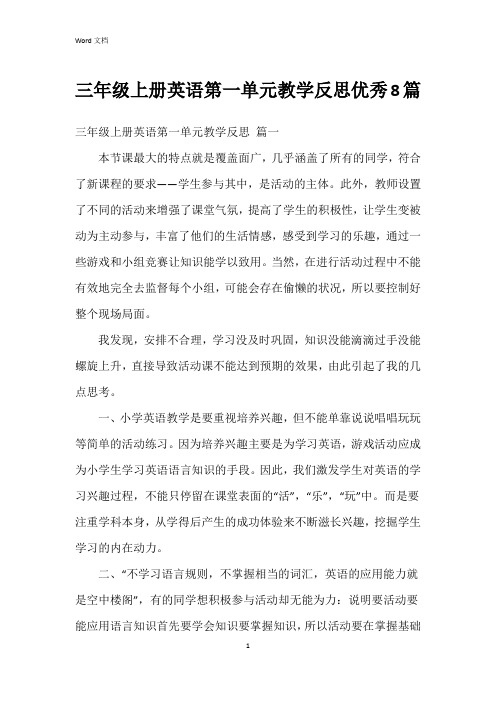 Word 文档

三年级上册英语第一单元教学反思优秀8篇

三年级上册英语第一单元教学反思 篇一

本节课最大的特点就是覆盖面广，几乎涵盖了所有的同学，符合了新课程的要求——学生参与其中，是活动的主体。此外，教师设置了不同的活动来增强了课堂气氛，提高了学生的积极性，让学生变被动为主动参与，丰富了他们的生活情感，感受到学习的乐趣，通过一些游戏和小组竞赛让知识能学以致用。当然，在进行活动过程中不能有效地完全去监督每个小组，可能会存在偷懒的状况，所以要控制好整个现场局面。

我发现，安排不合理，学习没及时巩固，知识没能滴滴过手没能螺旋上升，直接导致活动课不能达到预期的效果，由此引起了我的几点思考。

一、小学英语教学是要重视培养兴趣，但不能单靠说说唱唱玩玩等简单的活动练习。因为培养兴趣主要是为学习英语，游戏活动应成为小学生学习英语语言知识的手段。因此，我们激发学生对英语的学习兴趣过程，不能只停留在课堂表面的“活”，“乐”，“玩”中。而是要注重学科本身，从学得后产生的成功体验来不断滋长兴趣，挖掘学生学习的内在动力。

二、“不学习语言规则，不掌握相当的词汇，英语的应用能力就是空中楼阁”，有的同学想积极参与活动却无能为力：说明要活动要能应用语言知识首先要学会知识要掌握知识，所以活动要在掌握基础

1